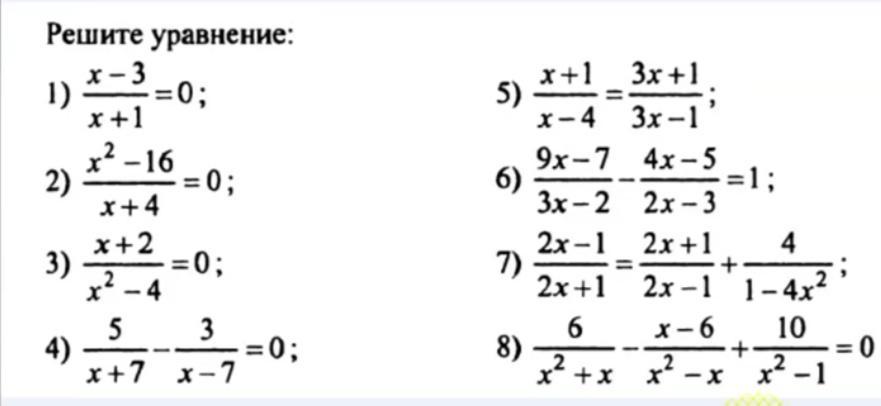 Решите уравнение:

1) $\frac{x-3}{x+1}=0$;

2) $\frac{x^2-16}{x+4}=0$;

3) $\frac{x+2}{x^2-4}=0$;

4) $\frac{5}{x+7}-\frac{3}{x-7}=0$;

5) $\frac{x+1}{x-4}=\frac{3x+1}{3x-1}$;

6) $\frac{9x-7}{3x-2}-\frac{4x-5}{2x-3}=1$;

7) $\frac{2x-1}{2x+1}=\frac{2x+1}{2x-1}+\frac{4}{1-4x^2}$;

8) $\frac{6}{x^2+x}-\frac{x-6}{x^2-x}+\frac{10}{x^2-1}=0$